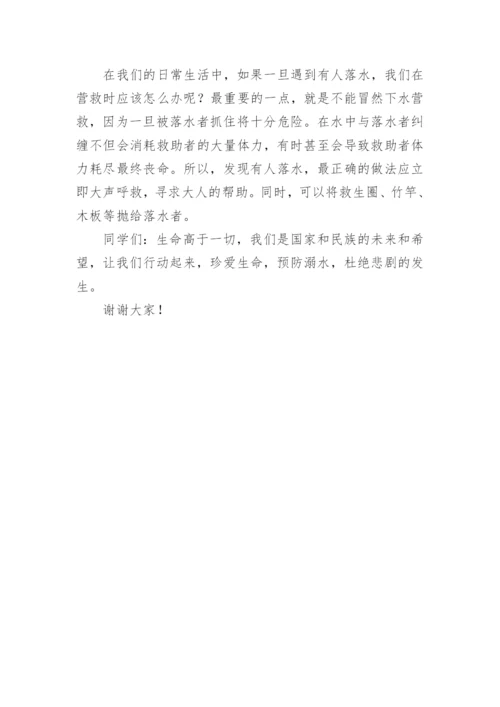 在我们的日常生活中，如果一旦遇到有人落水，我们在营救时应该怎么办呢？最重要的一点，就是不能冒然下水营救，因为一旦被落水者抓住将十分危险。在水中与落水者纠缠不但会消耗救助者的大量体力，有时甚至会导致救助者体力耗尽最终丧命。所以，发现有人落水，最正确的做法应立即大声呼救，寻求大人的帮助。同时，可以将救生圈、竹竿、木板等抛给落水者。

同学们：生命高于一切，我们是国家和民族的未来和希望，让我们行动起来，珍爱生命，预防溺水，杜绝悲剧的发生。

谢谢大家！